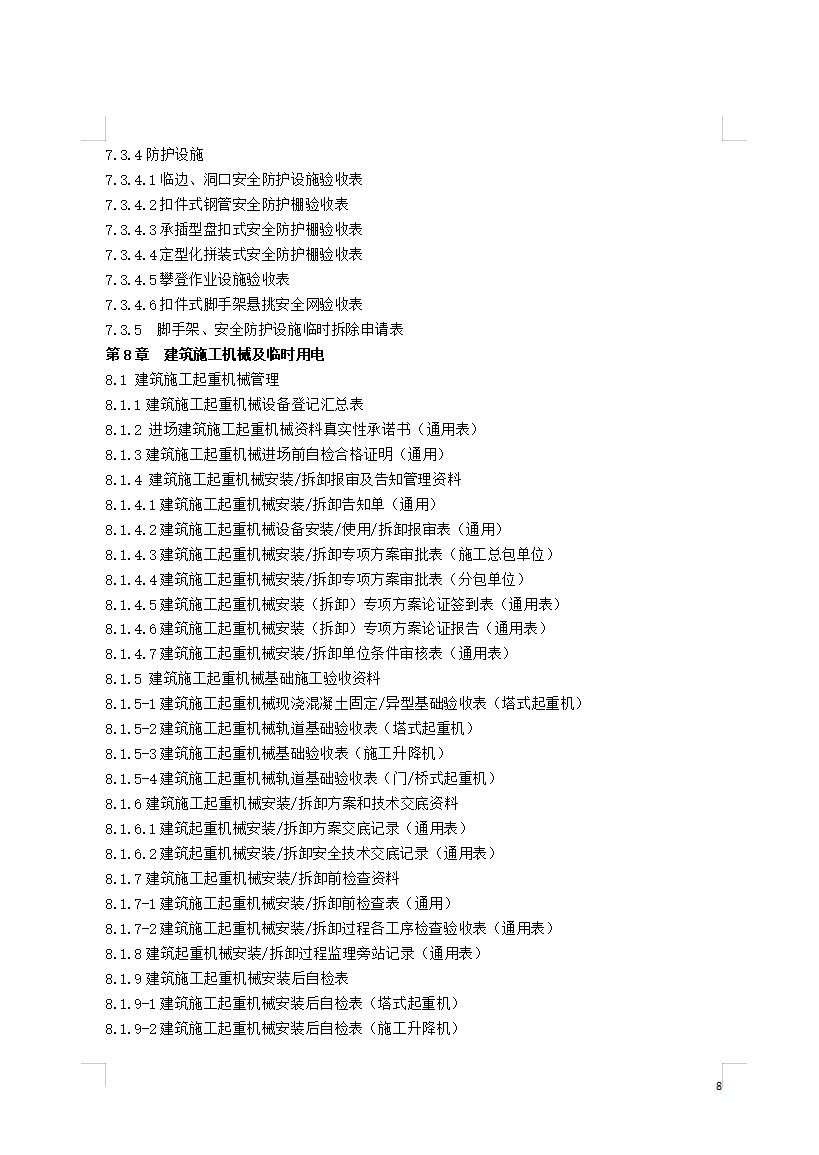 7.3.4 防护设施
7.3.4.1 临边、洞口安全防护设施验收表
7.3.4.2 扣件式钢管安全防护棚验收表
7.3.4.3 承插型盘扣式安全防护棚验收表
7.3.4.4 定型化拼装式安全防护棚验收表
7.3.4.5 攀登作业设施验收表
7.3.4.6 扣件式脚手架悬挑安全网验收表
7.3.5 脚手架、安全防护设施临时拆除申请表
第 8 章 建筑施工机械及临时用电
8.1 建筑施工起重机械管理
8.1.1 建筑施工起重机械设备登记汇总表
8.1.2 进场建筑施工起重机械资料真实性承诺书（通用表）
8.1.3 建筑施工起重机械进场前自检合格证明（通用）
8.1.4 建筑施工起重机械安装/拆卸报审及告知管理资料
8.1.4.1 建筑施工起重机械安装/拆卸告知单（通用）
8.1.4.2 建筑施工起重机械设备安装/使用/拆卸报审表（通用）
8.1.4.3 建筑施工起重机械安装/拆卸专项方案审批表（施工总包单位）
8.1.4.4 建筑施工起重机械安装/拆卸专项方案审批表（分包单位）
8.1.4.5 建筑施工起重机械安装（拆卸）专项方案论证签到表（通用表）
8.1.4.6 建筑施工起重机械安装（拆卸）专项方案论证报告（通用表）
8.1.4.7 建筑施工起重机械安装/拆卸单位条件审核表（通用表）
8.1.5 建筑施工起重机械基础施工验收资料
8.1.5-1 建筑施工起重机械现浇混凝土固定/异型基础验收表（塔式起重机）
8.1.5-2 建筑施工起重机械轨道基础验收表（塔式起重机）
8.1.5-3 建筑施工起重机械基础验收表（施工升降机）
8.1.5-4 建筑施工起重机械轨道基础验收表（门/桥式起重机）
8.1.6 建筑施工起重机械安装/拆卸方案和技术交底资料
8.1.6.1 建筑起重机械安装/拆卸方案交底记录（通用表）
8.1.6.2 建筑起重机械安装/拆卸安全技术交底记录（通用表）
8.1.7 建筑施工起重机械安装/拆卸前检查资料
8.1.7-1 建筑施工起重机械安装/拆卸前检查表（通用）
8.1.7-2 建筑施工起重机械安装/拆卸过程各工序检查验收表（通用表）
8.1.8 建筑起重机械安装/拆卸过程监理旁站记录（通用表）
8.1.9 建筑施工起重机械安装后自检表
8.1.9-1 建筑施工起重机械安装后自检表（塔式起重机）
8.1.9-2 建筑施工起重机械安装后自检表（施工升降机）

8